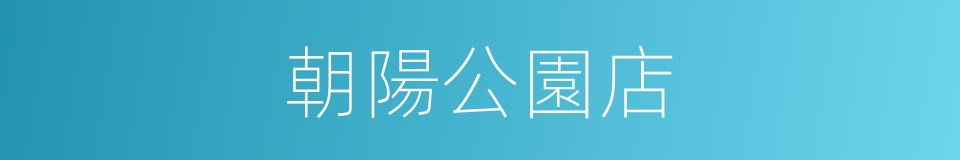 朝陽公園店